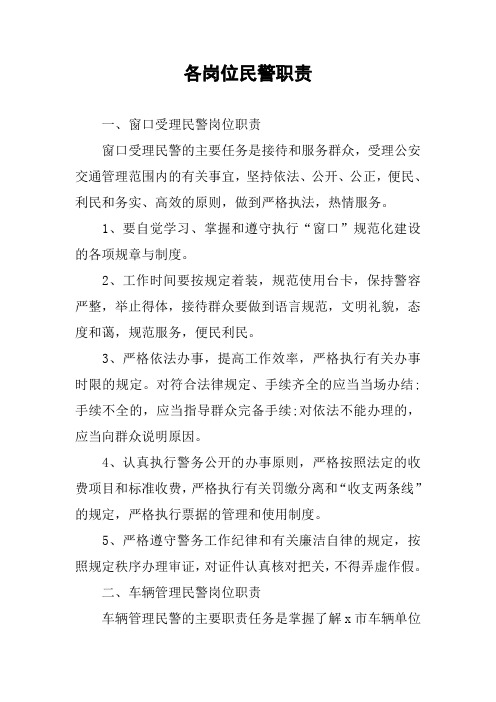 各岗位民警职责

一、窗口受理民警岗位职责

窗口受理民警的主要任务是接待和服务群众，受理公安交通管理范围内的有关事宜，坚持依法、公开、公正，便民、利民和务实、高效的原则，做到严格执法，热情服务。

1、要自觉学习、掌握和遵守执行“窗口”规范化建设的各项规章与制度。

2、工作时间要按规定着装，规范使用台卡，保持警容严整，举止得体，接待群众要做到语言规范，文明礼貌，态度和蔼，规范服务，便民利民。

3、严格依法办事，提高工作效率，严格执行有关办事时限的规定。对符合法律规定、手续齐全的应当当场办结;手续不全的，应当指导群众完备手续;对依法不能办理的，应当向群众说明原因。

4、认真执行警务公开的办事原则，严格按照法定的收费项目和标准收费，严格执行有关罚缴分离和“收支两条线”的规定，严格执行票据的管理和使用制度。

5、严格遵守警务工作纪律和有关廉洁自律的规定，按照规定秩序办理审证，对证件认真核对把关，不得弄虚作假。

二、车辆管理民警岗位职责

车辆管理民警的主要职责任务是掌握了解x市车辆单位